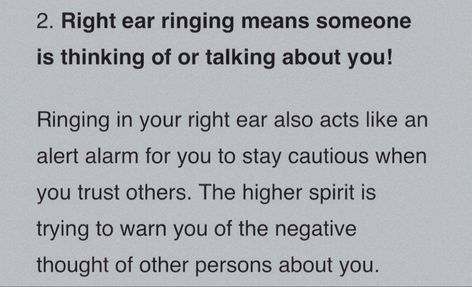 2. Right ear ringing means someone is thinking of or talking about you!

Ringing in your right ear also acts like an alert alarm for you to stay cautious when you trust others. The higher spirit is trying to warn you of the negative thought of other persons about you.